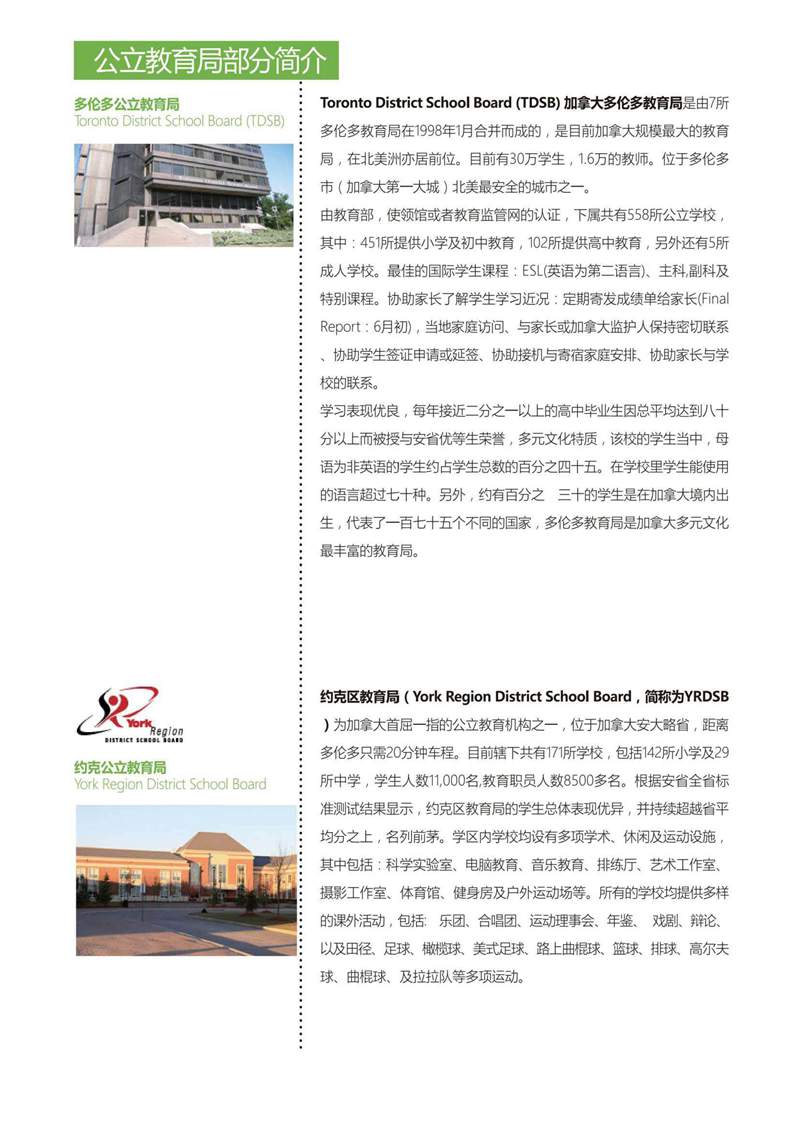 公立教育局部分简介

多伦多公立教育局
Toronto District School Board (TDSB)

Toronto District School Board (TDSB) 加拿大多伦多教育局是由7所多伦多教育局在1998年1月合并而成的，是目前加拿大规模最大的教育局，在北美洲亦居前位。目前有30万学生，1.6万的教师。位于多伦多市（加拿大第一大城）北美最安全的城市之一。

由教育部，使领馆或者教育监管网的认证，下属共有558所公立学校，其中：451所提供小学及初中教育，102所提供高中教育，另外还有5所成人学校。最佳的国际学生课程：ESL(英语为第二语言)、主科,副科及特别课程。协助家长了解学生学习近况：定期寄发成绩单给家长(Final Report：6月初)，当地家庭访问、与家长或加拿大监护人保持密切联系、协助学生签证申请或延签、协助接机与寄宿家庭安排、协助家长与学校的联系。

学习表现优良，每年接近二分之一以上的高中毕业生因总平均达到八十分以上而被授与安省优等生荣誉，多元文化特质，该校的学生当中，母语为非英语的学生约占学生总数的百分之四十五。在学校里学生能使用的语言超过七十种。另外，约有百分之 三十的学生是在加拿大境内出生，代表了一百七十五个不同的国家，多伦多教育局是加拿大多元文化最丰富的教育局。

York Region
DISTRICT SCHOOL BOARD

约克公立教育局
York Region District School Board

约克区教育局（York Region District School Board，简称为YRDSB）为加拿大首屈一指的公立教育机构之一，位于加拿大安大略省，距离多伦多只需20分钟车程。目前辖下共有171所学校，包括142所小学及29所中学，学生人数11,000名,教育职员人数8500多名。根据安省全省标准测试结果显示，约克区教育局的学生总体表现优异，并持续超越省平均分之上，名列前茅。学区内学校均设有多项学术、休闲及运动设施，其中包括：科学实验室、电脑教育、音乐教育、排练厅、艺术工作室、摄影工作室、体育馆、健身房及户外运动场等。所有的学校均提供多样的课外活动，包括: 乐团、合唱团、运动理事会、年鉴、 戏剧、辩论、以及田径、足球、橄榄球、美式足球、路上曲棍球、篮球、排球、高尔夫球、曲棍球、及拉拉队等多项运动。